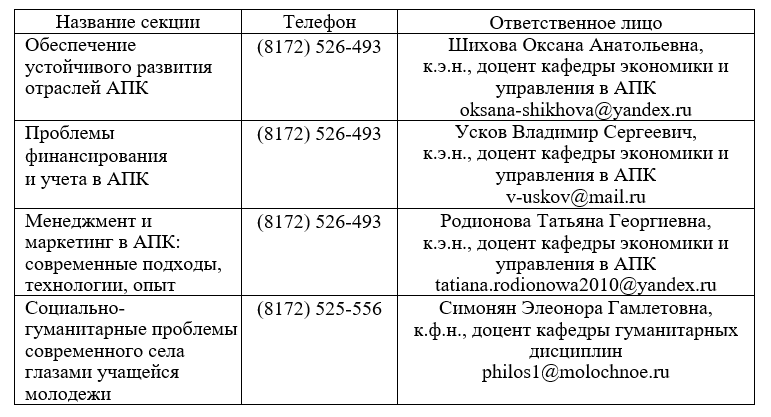 | Название секции | Телефон | Ответственное лицо |
|---|---|---|
| Обеспечение устойчивого развития отраслей АПК | (8172) 526-493 | Шихова Оксана Анатольевна, к.э.н., доцент кафедры экономики и управления в АПК oksana-shikhova@yandex.ru |
| Проблемы финансирования и учета в АПК | (8172) 526-493 | Усков Владимир Сергеевич, к.э.н., доцент кафедры экономики и управления в АПК v-uskov@mail.ru |
| Менеджмент и маркетинг в АПК: современные подходы, технологии, опыт | (8172) 526-493 | Родионова Татьяна Георгиевна, к.э.н., доцент кафедры экономики и управления в АПК tatiana.rodionowa2010@yandex.ru |
| Социально-гуманитарные проблемы современного села глазами учащейся молодежи | (8172) 525-556 | Симонян Элеонора Гамлетовна, к.ф.н., доцент кафедры гуманитарных дисциплин philos1@molochnoe.ru |